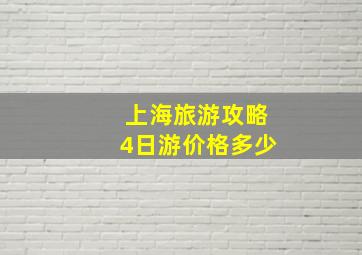 上海旅游攻略
4日游价格多少